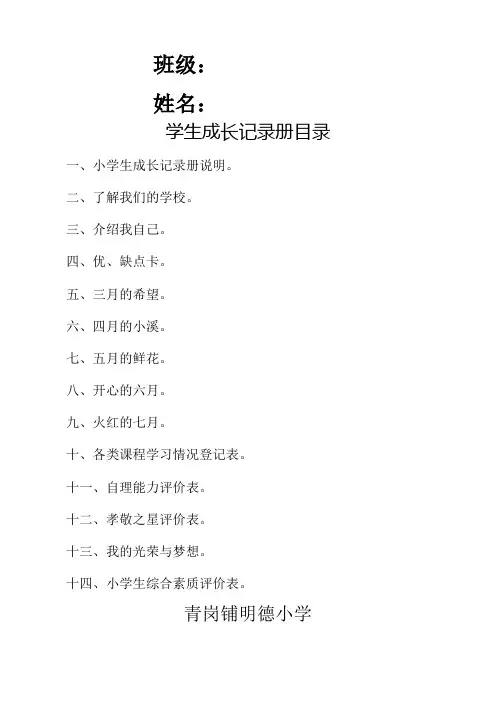 班级：

姓名：

学生成长记录册目录

一、小学生成长记录册说明。

二、了解我们的学校。

三、介绍我自己。

四、优、缺点卡。

五、三月的希望。

六、四月的小溪。

七、五月的鲜花。

八、开心的六月。

九、火红的七月。

十、各类课程学习情况登记表。

十一、自理能力评价表。

十二、孝敬之星评价表。

十三、我的光荣与梦想。

十四、小学生综合素质评价表。

青岗铺明德小学